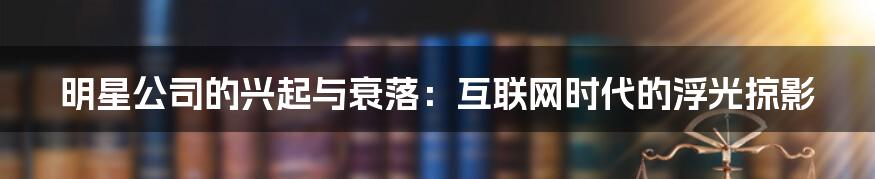 明星公司的兴起与衰落：互联网时代的浮光掠影